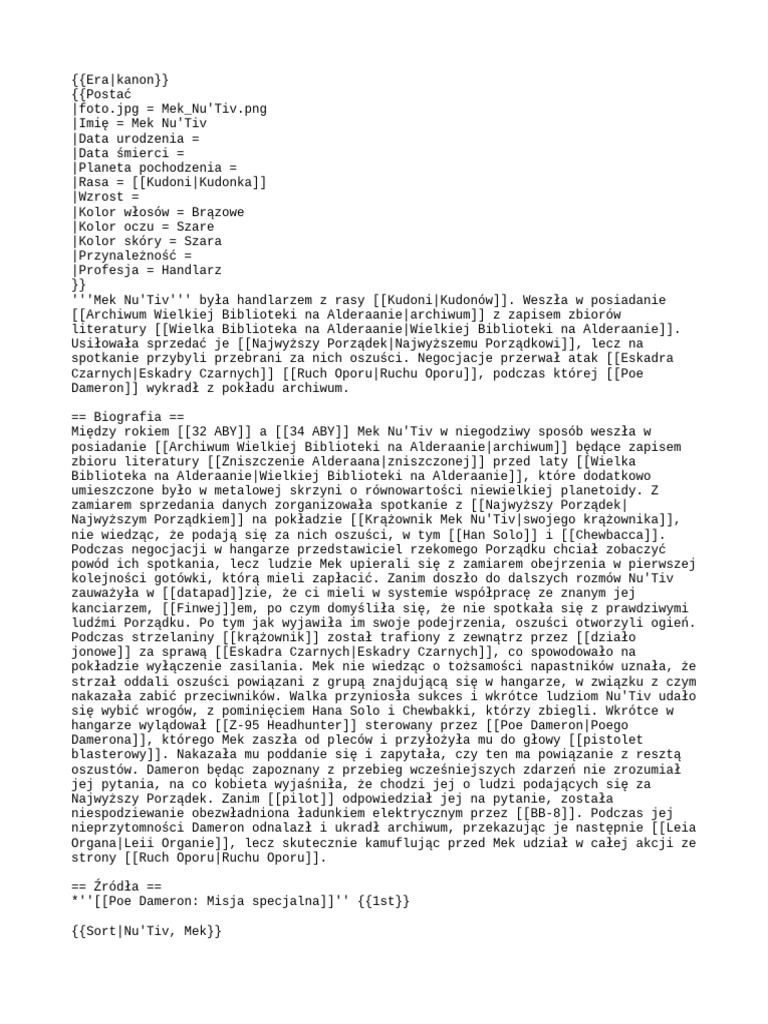 {{Era|kanon}}
{{Postać
|foto.jpg = Mek_Nu'Tiv.png
|Imię = Mek Nu'Tiv
|Data urodzenia =
|Data śmierci =
|Planeta pochodzenia =
|Rasa = [[Kudoni|Kudonka]]
|Wzrost =
|Kolor włosów = Brązowe
|Kolor oczu = Szare
|Kolor skóry = Szara
|Przynależność =
|Profesja = Handlarz
}}
'''Mek Nu'Tiv''' była handlarzem z rasy [[Kudoni|Kudonów]]. Weszła w posiadanie [[Archiwum Wielkiej Biblioteki na Alderaanie|archiwum]] z zapisem zbiorów literatury [[Wielka Biblioteka na Alderaanie|Wielkiej Biblioteki na Alderaanie]]. Usiłowała sprzedać je [[Najwyższy Porządek|Najwyższemu Porządkowi]], lecz na spotkanie przybyli przebrani za nich oszuści. Negocjacje przerwał atak [[Eskadra Czarnych|Eskadry Czarnych]] [[Ruch Oporu|Ruchu Oporu]], podczas której [[Poe Dameron]] wykradł z pokładu archiwum.

== Biografia ==
Między rokiem [[32 ABY]] a [[34 ABY]] Mek Nu'Tiv w niegodziwy sposób weszła w posiadanie [[Archiwum Wielkiej Biblioteki na Alderaanie|archiwum]] będące zapisem zbioru literatury [[Zniszczenie Alderaana|zniszczonej]] przed laty [[Wielka Biblioteka na Alderaanie|Wielkiej Biblioteki na Alderaanie]], które dodatkowo umieszczone było w metalowej skrzyni o równowartości niewielkiej planetoidy. Z zamiarem sprzedania danych zorganizowała spotkanie z [[Najwyższy Porządek|Najwyższym Porządkiem]] na pokładzie [[Krążownik Mek Nu'Tiv|swojego krążownika]], nie wiedząc, że podają się za nich oszuści, w tym [[Han Solo]] i [[Chewbacca]]. Podczas negocjacji w hangarze przedstawiciel rzekomego Porządku chciał zobaczyć powód ich spotkania, lecz ludzie Mek upierali się z zamiarem obejrzenia w pierwszej kolejności gotówki, którą mieli zapłacić. Zanim doszło do dalszych rozmów Nu'Tiv zauważyła w [[datapad]]zie, że ci mieli w systemie współpracę ze znanym jej kanciarzem, [[Finwej]]em, po czym domyśliła się, że nie spotkała się z prawdziwymi ludźmi Porządku. Po tym jak wyjawiła im swoje podejrzenia, oszuści otworzyli ogień. Podczas strzelaniny [[krążownik]] został trafiony z zewnątrz przez [[działo jonowe]] za sprawą [[Eskadra Czarnych|Eskadry Czarnych]], co spowodowało na pokładzie wyłączenie zasilania. Mek nie wiedząc o tożsamości napastników uznała, że strzał oddali oszuści powiązani z grupą znajdującą się w hangarze, w związku z czym nakazała zabić przeciwników. Walka przyniosła sukces i wkrótce ludziom Nu'Tiv udało się wybić wrogów, z pominięciem Hana Solo i Chewbakki, którzy zbiegli. Wkrótce w hangarze wylądował [[Z-95 Headhunter]] sterowany przez [[Poe Dameron|Poego Damerona]], którego Mek zaszła od pleców i przyłożyła mu do głowy [[pistolet blasterowy]]. Nakazała mu poddanie się i zapytała, czy ten ma powiązanie z resztą oszustów. Dameron będąc zapoznany z przebieg wcześniejszych zdarzeń nie zrozumiał jej pytania, na co kobieta wyjaśniła, że chodzi jej o ludzi podających się za Najwyższy Porządek. Zanim [[pilot]] odpowiedział jej na pytanie, została niespodziewanie obezwładniona ładunkiem elektrycznym przez [[BB-8]]. Podczas jej nieprzytomności Dameron odnalazł i ukradł archiwum, przekazując je następnie [[Leia Organa|Leii Organie]], lecz skutecznie kamuflując przed Mek udział w całej akcji ze strony [[Ruch Oporu|Ruchu Oporu]].

== Źródła ==
*''[[Poe Dameron: Misja specjalna]]'' {{1st}}

{{Sort|Nu'Tiv, Mek}}